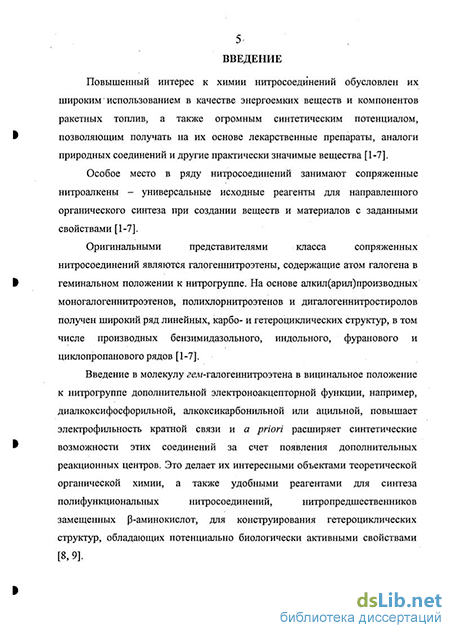 5

ВВЕДЕНИЕ

Повышенный интерес к химии нитросоединений обусловлен их широким использованием в качестве энергоемких веществ и компонентов ракетных топлив, а также огромным синтетическим потенциалом, позволяющим получать на их основе лекарственные препараты, аналоги природных соединений и другие практически значимые вещества [1-7].

Особое место в ряду нитросоединений занимают сопряженные нитроалкены – универсальные исходные реагенты для направленного органического синтеза при создании веществ и материалов с заданными свойствами [1-7].

Оригинальными представителями класса сопряженных нитросоединений являются галогеннитроэтены, содержащие атом галогена в геминальном положении к нитрогруппе. На основе алкил(арил)производных моногалогеннитроэтенов, полихлорнитроэтенов и дигалогеннитростиролов получен широкий ряд линейных, карбо- и гетероциклических структур, в том числе производных бензимидазольного, индольного, фуранового и циклопропанового рядов [1-7].

Введение в молекулу гем-галогеннитроэтена в вицинальное положение к нитрогруппе дополнительной электроноакцепторной функции, например, диалкоксифосфорильной, алкоксикарбонильной или ацильной, повышает электрофильность кратной связи и a priori расширяет синтетические возможности этих соединений за счет появления дополнительных реакционных центров. Это делает их интересными объектами теоретической органической химии, а также удобными реагентами для синтеза полифункциональных нитросоединений, нитропредшественников замещенных β-аминокислот, для конструирования гетероциклических структур, обладающих потенциально биологически активными свойствами [8, 9].

dsLib.net
библиотека диссертаций